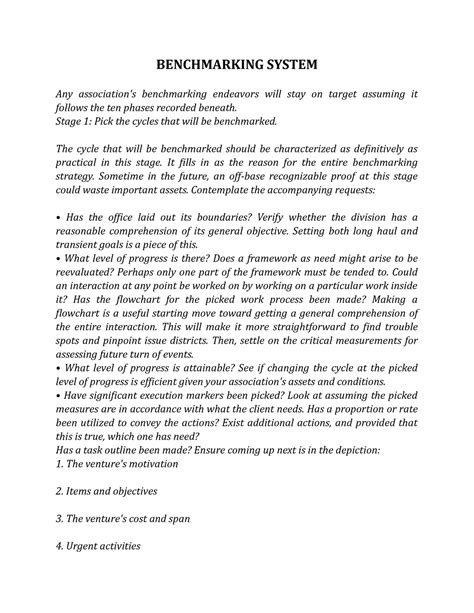 BENCHMARKING SYSTEM

Any association's benchmarking endeavors will stay on target assuming it follows the ten phases recorded beneath.
Stage 1: Pick the cycles that will be benchmarked.

The cycle that will be benchmarked should be characterized as definitively as practical in this stage. It fills in as the reason for the entire benchmarking strategy. Sometime in the future, an off-base recognizable proof at this stage could waste important assets. Contemplate the accompanying requests:

• Has the office laid out its boundaries? Verify whether the division has a reasonable comprehension of its general objective. Setting both long haul and transient goals is a piece of this.
• What level of progress is there? Does a framework as need might arise to be reevaluated? Perhaps only one part of the framework must be tended to. Could an interaction at any point be worked on by working on a particular work inside it? Has the flowchart for the picked work process been made? Making a flowchart is a useful starting move toward getting a general comprehension of the entire interaction. This will make it more straightforward to find trouble spots and pinpoint issue districts. Then, settle on the critical measurements for assessing future turn of events.
• What level of progress is attainable? See if changing the cycle at the picked level of progress is efficient given your association's assets and conditions.
• Have significant execution markers been picked? Look at assuming the picked measures are in accordance with what the client needs. Has a proportion or rate been utilized to convey the actions? Exist additional actions, and provided that this is true, which one has need?
Has a task outline been made? Ensure coming up next is in the depiction:
1. The venture's motivation

2. Items and objectives

3. The venture's cost and span

4. Urgent activities